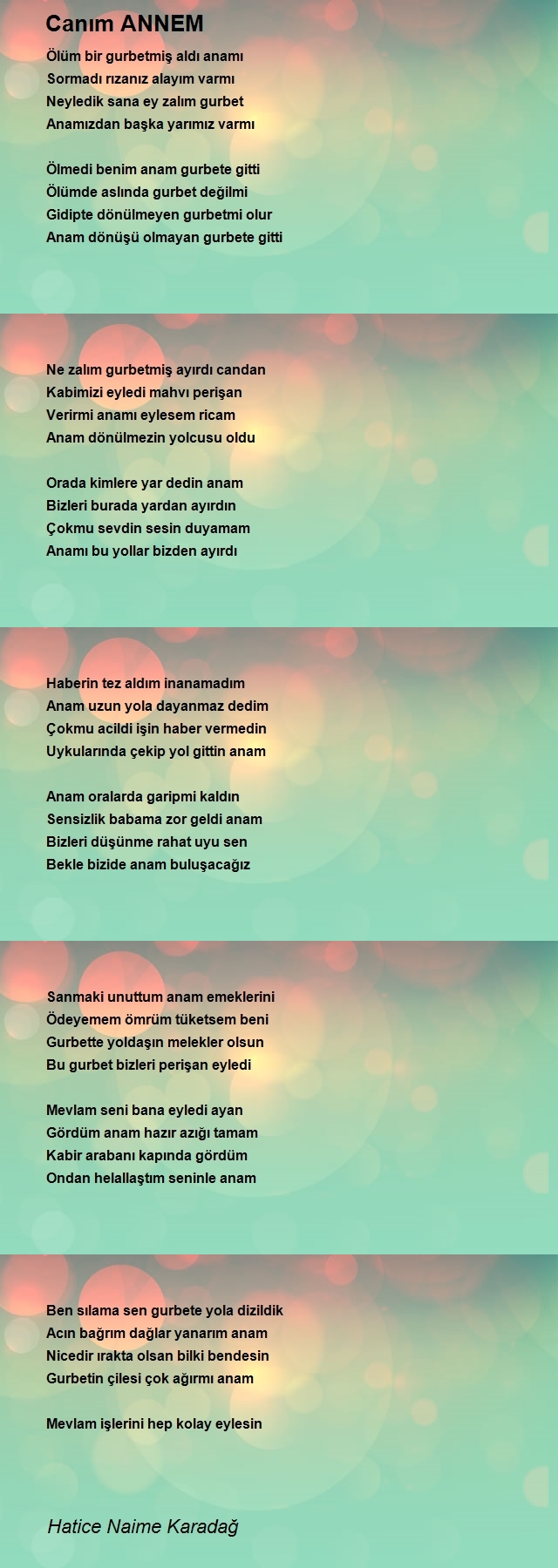 Canım ANNEM

Ölüm bir gurbetmiş aldı anamı
Sormadı rızanız alayım varmı
Neyledik sana ey zalım gurbet
Anamızdan başka yarımız varmı

Ölmedi benim anam gurbete gitti
Ölümde aslında gurbet değilmi
Gidipte dönülmeyen gurbetmi olur
Anam dönüşü olmayan gurbete gitti

Ne zalım gurbetmiş ayırdı candan
Kabimizi eyledi mahvı perişan
Verirmi anamı eylesem ricam
Anam dönülmezin yolcusu oldu

Orada kimlere yar dedin anam
Bizleri burada yardan ayırdın
Çokmu sevdin sesin duyamam
Anamı bu yollar bizden ayırdı

Haberin tez aldım inanamadım
Anam uzun yola dayanmaz dedim
Çokmu acildi işin haber vermedin
Uykularında çekip yol gittin anam

Anam oralarda garipmi kaldın
Sensizlik babama zor geldi anam
Bizleri düşünme rahat uyu sen
Bekle bizide anam buluşacağız

Sanmaki unuttum anam emeklerini
Ödeyemem ömrüm tüketsem beni
Gurbette yoldaşın melekler olsun
Bu gurbet bizleri perişan eyledi

Mevlam seni bana eyledi ayan
Gördüm anam hazır azığı tamam
Kabir arabanı kapında gördüm
Ondan helallaştım seninle anam

Ben sılama sen gurbete yola dizildik
Acın bağrım dağlar yanarım anam
Nicedir ırakta olsan bilki bendesin
Gurbetin çilesi çok ağırmı anam

Mevlam işlerini hep kolay eylesin

Hatice Naime Karadağ